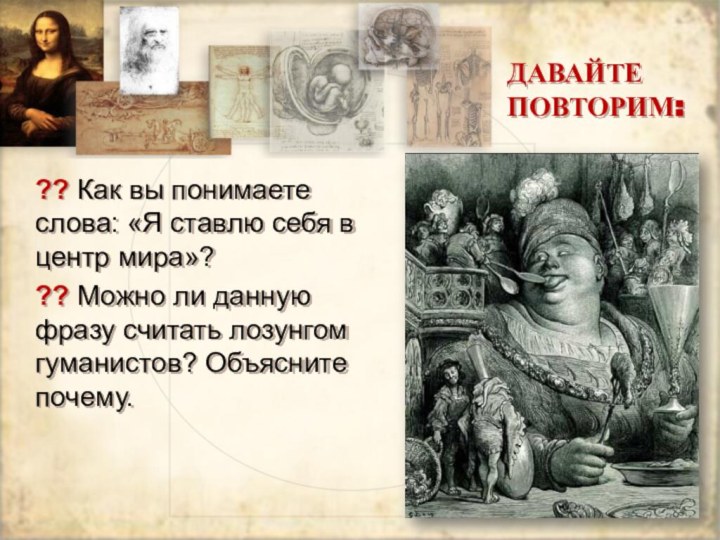 ДАВАЙТЕ ПОВТОРИМ:

?? Как вы понимаете слова: «Я ставлю себя в центр мира»?

?? Можно ли данную фразу считать лозунгом гуманистов? Объясните почему.